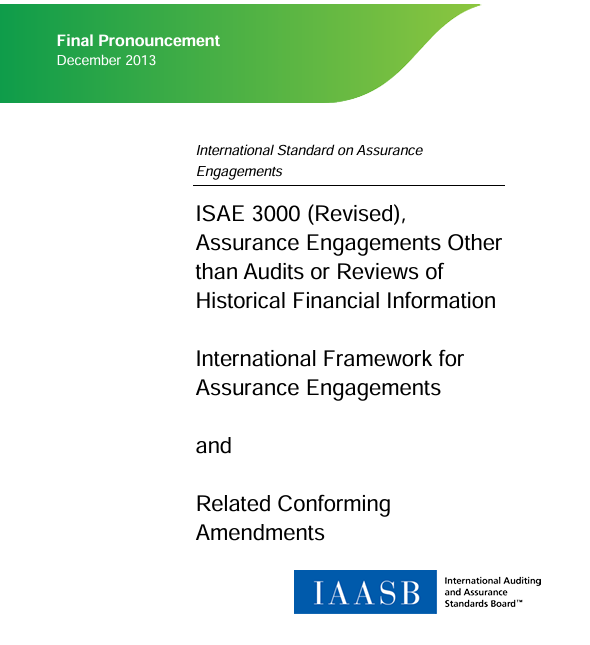 Final Pronouncement
December 2013

International Standard on Assurance Engagements

ISAE 3000 (Revised), Assurance Engagements Other than Audits or Reviews of Historical Financial Information

International Framework for Assurance Engagements

and

Related Conforming Amendments

IAASB International Auditing and Assurance Standards Board™